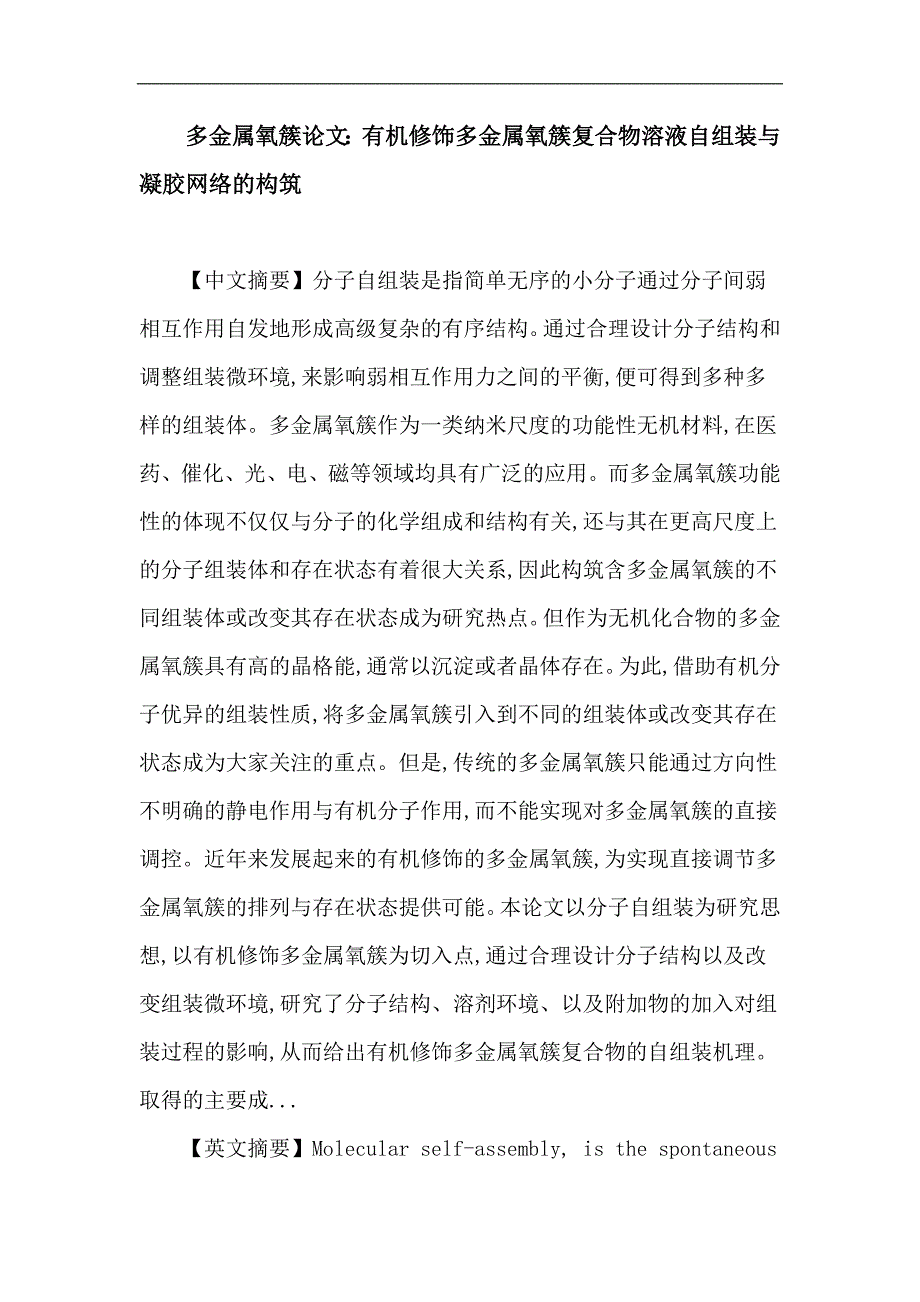 多金属氧簇论文: 有机修饰多金属氧簇复合物溶液自组装与凝胶网络的构筑

【中文摘要】分子自组装是指简单无序的小分子通过分子间弱相互作用自发地形成高级复杂的有序结构。通过合理设计分子结构和调整组装微环境,来影响弱相互作用力之间的平衡,便可得到多种多样的组装体。多金属氧簇作为一类纳米尺度的功能性无机材料,在医药、催化、光、电、磁等领域均具有广泛的应用。而多金属氧簇功能性的体现不仅仅与分子的化学组成和结构有关,还与其在更高尺度上的分子组装体和存在状态有着很大关系,因此构筑含多金属氧簇的不同组装体或改变其存在状态成为研究热点。但作为无机化合物的多金属氧簇具有高的晶格能,通常以沉淀或者晶体存在。为此,借助有机分子优异的组装性质,将多金属氧簇引入到不同的组装体或改变其存在状态成为大家关注的重点。但是,传统的多金属氧簇只能通过方向性不明确的静电作用与有机分子作用,而不能实现对多金属氧簇的直接调控。近年来发展起来的有机修饰的多金属氧簇,为实现直接调节多金属氧簇的排列与存在状态提供可能。本论文以分子自组装为研究思想,以有机修饰多金属氧簇为切入点,通过合理设计分子结构以及改变组装微环境,研究了分子结构、溶剂环境、以及附加物的加入对组装过程的影响,从而给出有机修饰多金属氧簇复合物的自组装机理。取得的主要成...

【英文摘要】Molecular self-assembly, is the spontaneous